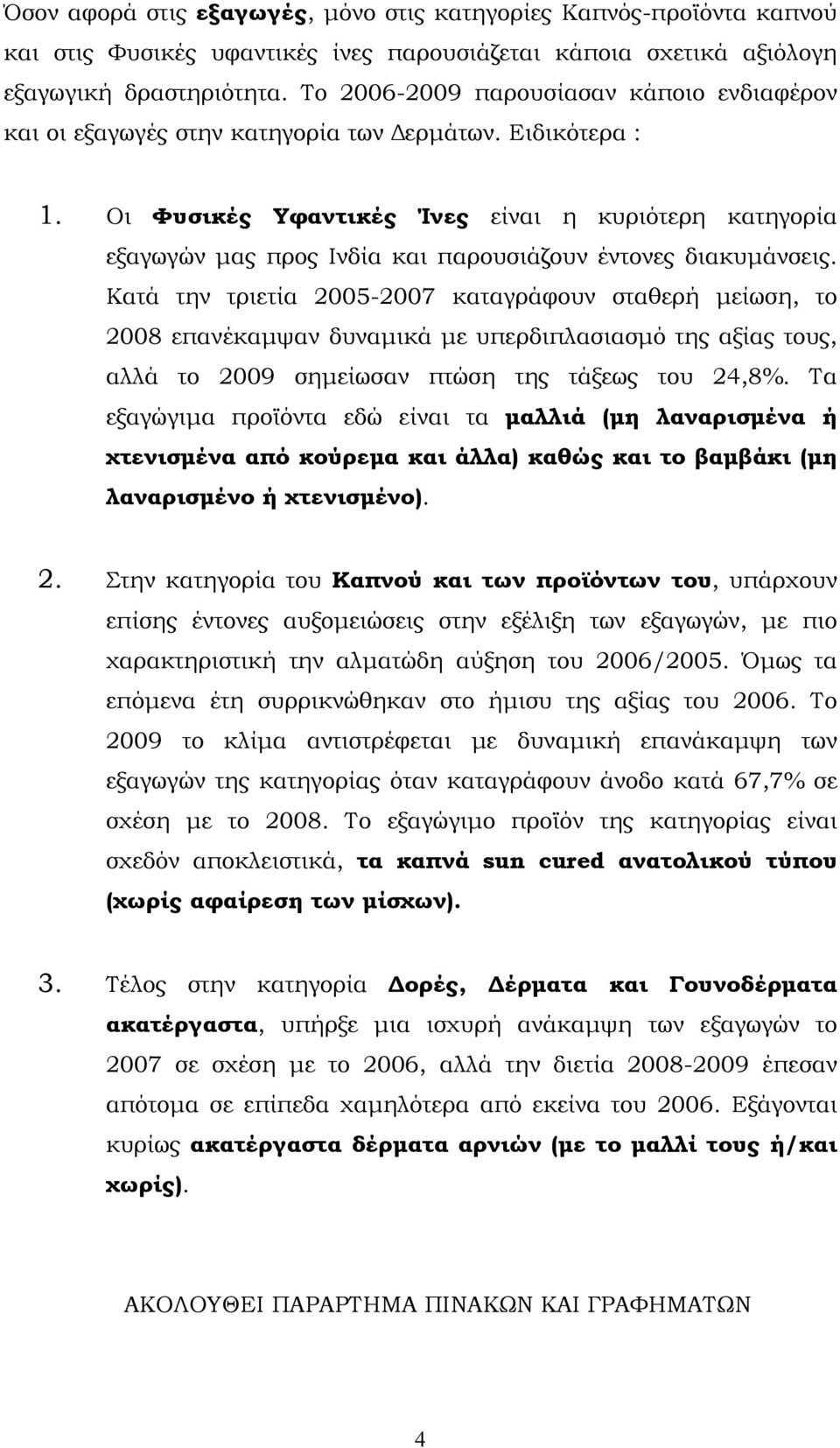 Όσον αφορά στις εξαγωγές, μόνο στις κατηγορίες Καπνός-προϊόντα καπνού και στις Φυσικές υφαντικές ίνες παρουσιάζεται κάποια σχετικά αξιόλογη εξαγωγική δραστηριότητα. Το 2006-2009 παρουσίασαν κάποιο ενδιαφέρον και οι εξαγωγές στην κατηγορία των Δερμάτων. Ειδικότερα :

1. Οι Φυσικές Υφαντικές Ίνες είναι η κυριότερη κατηγορία εξαγωγών μας προς Ινδία και παρουσιάζουν έντονες διακυμάνσεις. Κατά την τριετία 2005-2007 καταγράφουν σταθερή μείωση, το 2008 επανέκαμψαν δυναμικά με υπερδιπλασιασμό της αξίας τους, αλλά το 2009 σημείωσαν πτώση της τάξεως του 24,8%. Τα εξαγώγιμα προϊόντα εδώ είναι τα μαλλιά (μη λαναρισμένα ή χτενισμένα από κούρεμα και άλλα) καθώς και το βαμβάκι (μη λαναρισμένο ή χτενισμένο).

2. Στην κατηγορία του Καπνού και των προϊόντων του, υπάρχουν επίσης έντονες αυξομειώσεις στην εξέλιξη των εξαγωγών, με πιο χαρακτηριστική την αλματώδη αύξηση του 2006/2005. Όμως τα επόμενα έτη συρρικνώθηκαν στο ήμισυ της αξίας του 2006. Το 2009 το κλίμα αντιστρέφεται με δυναμική επανάκαμψη των εξαγωγών της κατηγορίας όταν καταγράφουν άνοδο κατά 67,7% σε σχέση με το 2008. Το εξαγώγιμο προϊόν της κατηγορίας είναι σχεδόν αποκλειστικά, τα καπνά sun cured ανατολικού τύπου (χωρίς αφαίρεση των μίσχων).

3. Τέλος στην κατηγορία Δορές, Δέρματα και Γουνοδέρματα ακατέργαστα, υπήρξε μια ισχυρή ανάκαμψη των εξαγωγών το 2007 σε σχέση με το 2006, αλλά την διετία 2008-2009 έπεσαν απότομα σε επίπεδα χαμηλότερα από εκείνα του 2006. Εξάγονται κυρίως ακατέργαστα δέρματα αρνιών (με το μαλλί τους ή/και χωρίς).

ΑΚΟΛΟΥΘΕΙ ΠΑΡΑΡΤΗΜΑ ΠΙΝΑΚΩΝ ΚΑΙ ΓΡΑΦΗΜΑΤΩΝ

4